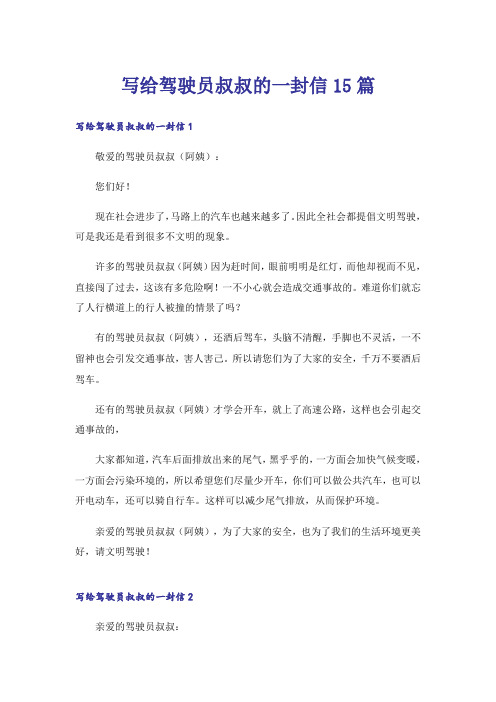 写给驾驶员叔叔的一封信15篇

写给驾驶员叔叔的一封信1

敬爱的驾驶员叔叔（阿姨）：

您们好！

现在社会进步了，马路上的汽车也越来越多了。因此全社会都提倡文明驾驶，可是我还是看到很多不文明的现象。

许多的驾驶员叔叔（阿姨）因为赶时间，眼前明明是红灯，而他却视而不见，直接闯了过去，这该有多危险啊！一不小心就会造成交通事故的。难道你们就忘了人行横道上的行人被撞的情景了吗？

有的驾驶员叔叔（阿姨），还酒后驾车，头脑不清醒，手脚也不灵活，一不留神也会引发交通事故，害人害己。所以请您们为了大家的安全，千万不要酒后驾车。

还有的驾驶员叔叔（阿姨）才学会开车，就上了高速公路，这样也会引起交通事故的，

大家都知道，汽车后面排放出来的尾气，黑乎乎的，一方面会加快气候变暖，一方面会污染环境的，所以希望您们尽量少开车，你们可以做公共汽车，也可以开电动车，还可以骑自行车。这样可以减少尾气排放，从而保护环境。

亲爱的驾驶员叔叔（阿姨），为了大家的安全，也为了我们的生活环境更美好，请文明驾驶！

写给驾驶员叔叔的一封信2

亲爱的驾驶员叔叔：